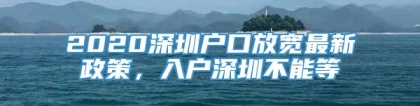 2020深圳户口放宽最新政策，入户深圳不能等